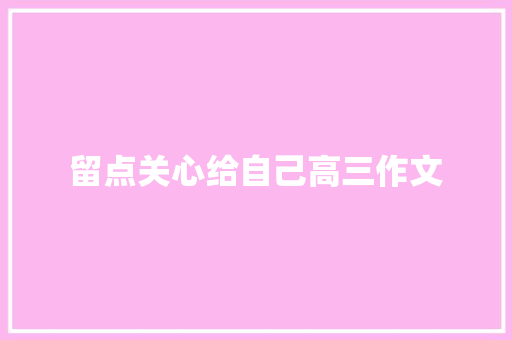 留点关心给自己高三作文